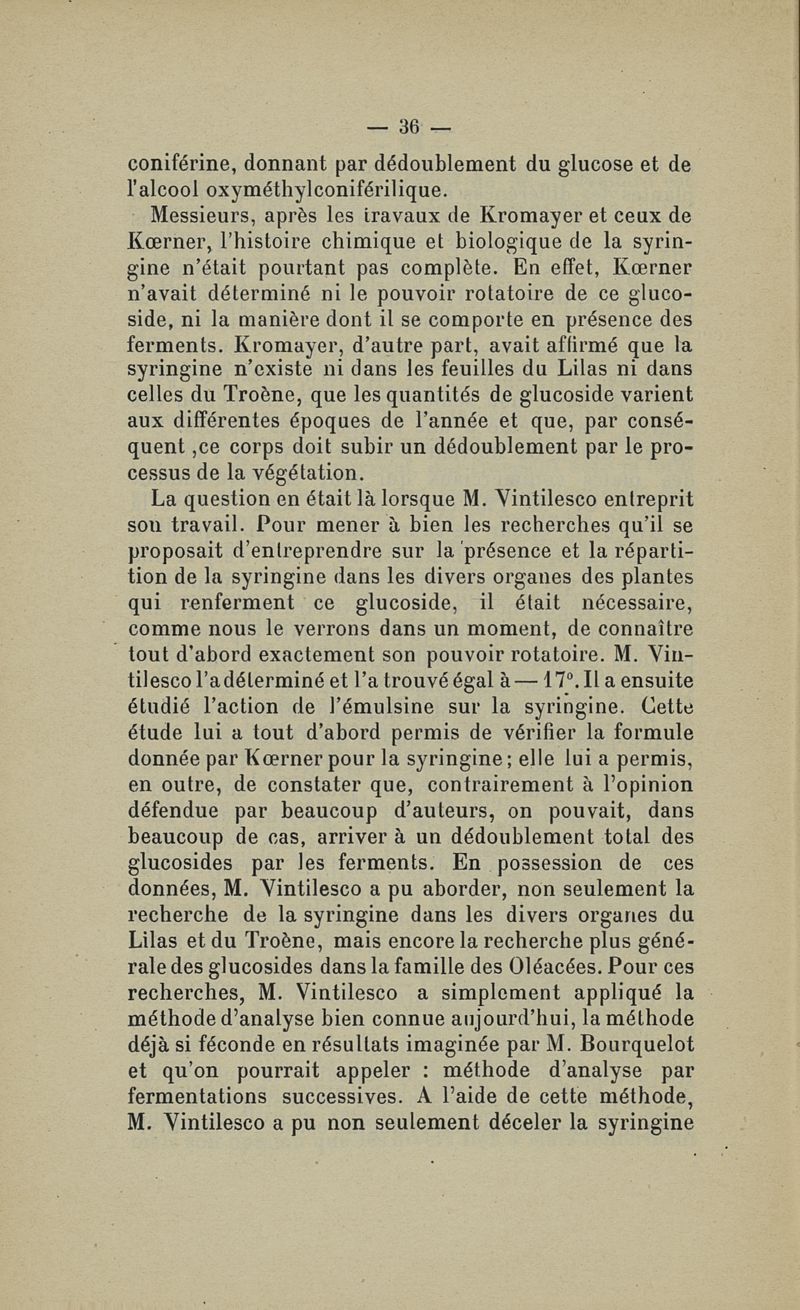 — 36 —

coniférine, donnant par dédoublement du glucose et de l'alcool oxyméthylconiférilique.

Messieurs, après les travaux de Kromayer et ceux de Kœrner, l'histoire chimique et biologique de la syringine n'était pourtant pas complète. En effet, Kœrner n'avait déterminé ni le pouvoir rotatoire de ce glucoside, ni la manière dont il se comporte en présence des ferments. Kromayer, d'autre part, avait affirmé que la syringine n'existe ni dans les feuilles du Lilas ni dans celles du Troène, que les quantités de glucoside varient aux différentes époques de l'année et que, par conséquent ,ce corps doit subir un dédoublement par le processus de la végétation.

La question en était là lorsque M. Vintilesco entreprit son travail. Pour mener à bien les recherches qu'il se proposait d'entreprendre sur la présence et la répartition de la syringine dans les divers organes des plantes qui renferment ce glucoside, il était nécessaire, comme nous le verrons dans un moment, de connaître tout d'abord exactement son pouvoir rotatoire. M. Vintilesco l'a déterminé et l'a trouvé égal à — 17°. Il a ensuite étudié l'action de l'émulsine sur la syringine. Cette étude lui a tout d'abord permis de vérifier la formule donnée par Kœrner pour la syringine; elle lui a permis, en outre, de constater que, contrairement à l'opinion défendue par beaucoup d'auteurs, on pouvait, dans beaucoup de cas, arriver à un dédoublement total des glucosides par les ferments. En possession de ces données, M. Vintilesco a pu aborder, non seulement la recherche de la syringine dans les divers organes du Lilas et du Troène, mais encore la recherche plus générale des glucosides dans la famille des Oléacées. Pour ces recherches, M. Vintilesco a simplement appliqué la méthode d'analyse bien connue aujourd'hui, la méthode déjà si féconde en résultats imaginée par M. Bourquelot et qu'on pourrait appeler : méthode d'analyse par fermentations successives. A l'aide de cette méthode, M. Vintilesco a pu non seulement déceler la syringine